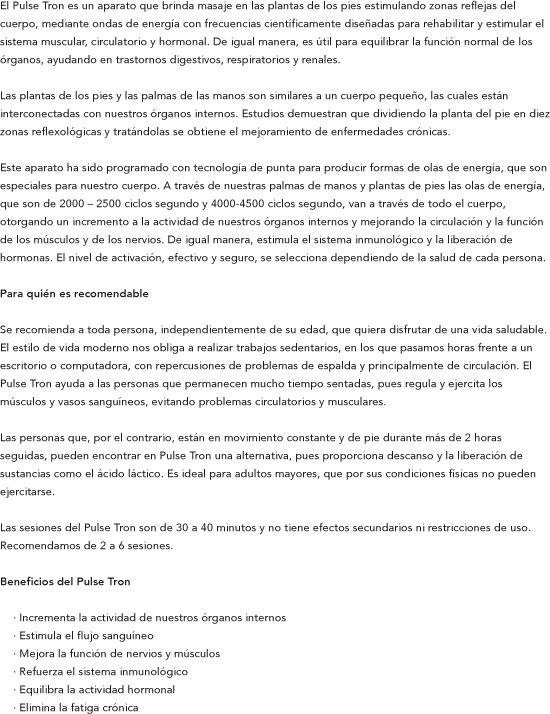 El Pulse Tron es un aparato que brinda masaje en las plantas de los pies estimulando zonas reflejas del cuerpo, mediante ondas de energía con frecuencias científicamente diseñadas para rehabilitar y estimular el sistema muscular, circulatorio y hormonal. De igual manera, es útil para equilibrar la función normal de los órganos, ayudando en trastornos digestivos, respiratorios y renales.

Las plantas de los pies y las palmas de las manos son similares a un cuerpo pequeño, las cuales están interconectadas con nuestros órganos internos. Estudios demuestran que dividiendo la planta del pie en diez zonas reflexológicas y tratándolas se obtiene el mejoramiento de enfermedades crónicas.

Este aparato ha sido programado con tecnología de punta para producir formas de olas de energía, que son especiales para nuestro cuerpo. A través de nuestras palmas de manos y plantas de pies las olas de energía, que son de 2000 – 2500 ciclos segundo y 4000-4500 ciclos segundo, van a través de todo el cuerpo, otorgando un incremento a la actividad de nuestros órganos internos y mejorando la circulación y la función de los músculos y de los nervios. De igual manera, estimula el sistema inmunológico y la liberación de hormonas. El nivel de activación, efectivo y seguro, se selecciona dependiendo de la salud de cada persona.

Para quién es recomendable

Se recomienda a toda persona, independientemente de su edad, que quiera disfrutar de una vida saludable. El estilo de vida moderno nos obliga a realizar trabajos sedentarios, en los que pasamos horas frente a un escritorio o computadora, con repercusiones de problemas de espalda y principalmente de circulación. El Pulse Tron ayuda a las personas que permanecen mucho tiempo sentadas, pues regula y ejercita los músculos y vasos sanguíneos, evitando problemas circulatorios y musculares.

Las personas que, por el contrario, están en movimiento constante y de pie durante más de 2 horas seguidas, pueden encontrar en Pulse Tron una alternativa, pues proporciona descanso y la liberación de sustancias como el ácido láctico. Es ideal para adultos mayores, que por sus condiciones físicas no pueden ejercitarse.

Las sesiones del Pulse Tron son de 30 a 40 minutos y no tiene efectos secundarios ni restricciones de uso. Recomendamos de 2 a 6 sesiones.

Beneficios del Pulse Tron

· Incrementa la actividad de nuestros órganos internos
· Estimula el flujo sanguíneo
· Mejora la función de nervios y músculos
· Refuerza el sistema inmunológico
· Equilibra la actividad hormonal
· Elimina la fatiga crónica